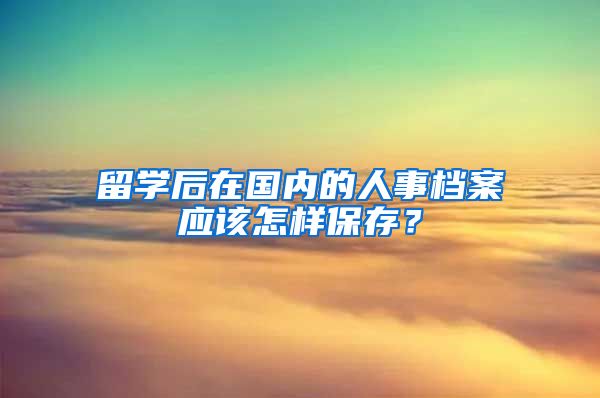 留学后在国内的人事档案应该怎样保存？